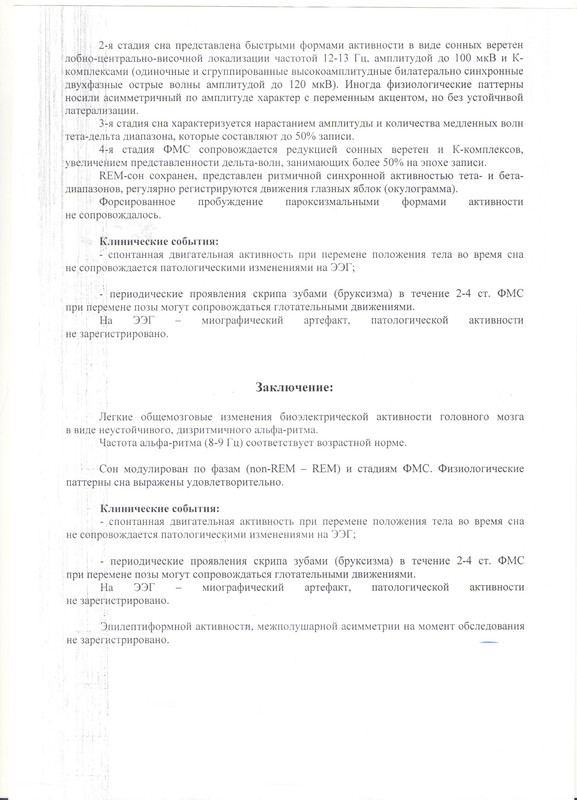 2-я стадия сна представлена быстрыми формами активности в виде сонных веретен лобно-центрально-височной локализации частотой 12-13 Гц, амплитудой до 100 мкВ и К-комплексами (одиночные и сгруппированные высокоамплитудные билатерально синхронные двухфазные острые волны амплитудой до 120 мкВ). Иногда физиологические паттерны носили асимметричный по амплитуде характер с переменным акцентом, но без устойчивой латерализации.

3-я стадия сна характеризуется нарастанием амплитуды и количества медленных волн тета-дельта диапазона, которые составляют до 50% записи.

4-я стадия ФМС сопровождается редукцией сонных веретен и К-комплексов, увеличением представленности дельта-волн, занимающих более 50% на эпохе записи.

REM-сон сохранен, представлен ритмичной синхронной активностью тета- и бета-диапазонов, регулярно регистрируются движения глазных яблок (окулограмма).

Форсированное пробуждение пароксизмальными формами активности не сопровождалось.

Клинические события:
- спонтанная двигательная активность при перемене положения тела во время сна не сопровождается патологическими изменениями на ЭЭГ;

- периодические проявления скрипа зубами (бруксизма) в течение 2-4 ст. ФМС при перемене позы могут сопровождаться глотательными движениями.
На ЭЭГ – миографический артефакт, патологической активности не зарегистрировано.

Заключение:

Легкие общемозговые изменения биоэлектрической активности головного мозга в виде неустойчивого, дизритмичного альфа-ритма.
Частота альфа-ритма (8-9 Гц) соответствует возрастной норме.

Сон модулирован по фазам (non-REM – REM) и стадиям ФМС. Физиологические паттерны сна выражены удовлетворительно.

Клинические события:
- спонтанная двигательная активность при перемене положения тела во время сна не сопровождается патологическими изменениями на ЭЭГ;

- периодические проявления скрипа зубами (бруксизма) в течение 2-4 ст. ФМС при перемене позы могут сопровождаться глотательными движениями.
На ЭЭГ – миографический артефакт, патологической активности не зарегистрировано.

Эпилептиформной активности, межполушарной асимметрии на момент обследования не зарегистрировано.